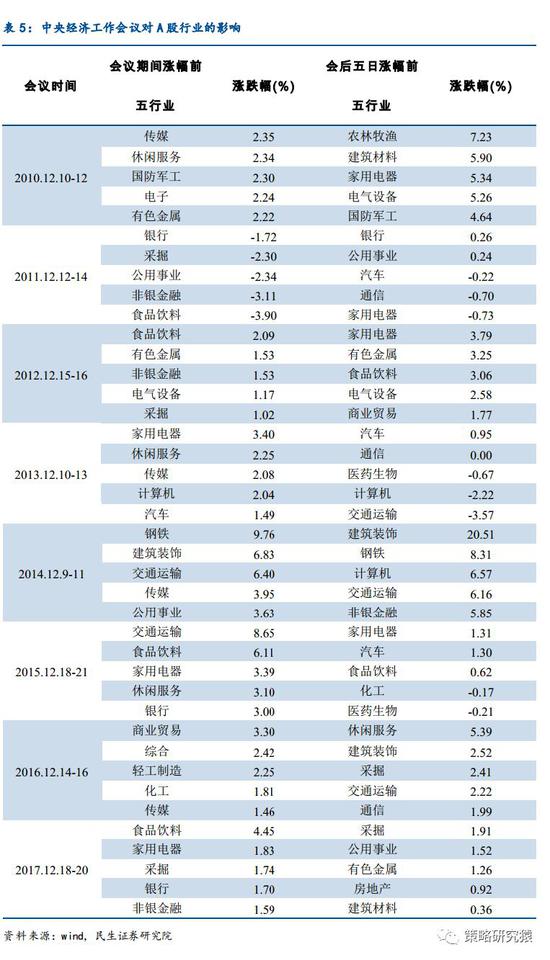 表 5：中央经济工作会议对 A 股行业的影响

| 会议时间 | 会议期间涨幅前五行业 | 涨跌幅(%) | 会后五日涨幅前五行业 | 涨跌幅(%) |
|---|---|---|---|---|
| 2010.12.10-12 | 传媒 | 2.35 | 农林牧渔 | 7.23 |
| | 休闲服务 | 2.34 | 建筑材料 | 5.90 |
| | 国防军工 | 2.30 | 家用电器 | 5.34 |
| | 电子 | 2.24 | 电气设备 | 5.26 |
| | 有色金属 | 2.22 | 国防军工 | 4.64 |
| 2011.12.12-14 | 银行 | -1.72 | 银行 | 0.26 |
| | 采掘 | -2.30 | 公用事业 | 0.24 |
| | 公用事业 | -2.34 | 汽车 | -0.22 |
| | 非银金融 | -3.11 | 通信 | -0.70 |
| | 食品饮料 | -3.90 | 家用电器 | -0.73 |
| 2012.12.15-16 | 食品饮料 | 2.09 | 家用电器 | 3.79 |
| | 有色金属 | 1.53 | 有色金属 | 3.25 |
| | 非银金融 | 1.53 | 食品饮料 | 3.06 |
| | 电气设备 | 1.17 | 电气设备 | 2.58 |
| | 采掘 | 1.02 | 商业贸易 | 1.77 |
| 2013.12.10-13 | 家用电器 | 3.40 | 汽车 | 0.95 |
| | 休闲服务 | 2.25 | 通信 | 0.00 |
| | 传媒 | 2.08 | 医药生物 | -0.67 |
| | 计算机 | 2.04 | 计算机 | -2.22 |
| | 汽车 | 1.49 | 交通运输 | -3.57 |
| 2014.12.9-11 | 钢铁 | 9.76 | 建筑装饰 | 20.51 |
| | 建筑装饰 | 6.83 | 钢铁 | 8.31 |
| | 交通运输 | 6.40 | 计算机 | 6.57 |
| | 传媒 | 3.95 | 交通运输 | 6.16 |
| | 公用事业 | 3.63 | 非银金融 | 5.85 |
| 2015.12.18-21 | 交通运输 | 8.65 | 家用电器 | 1.31 |
| | 食品饮料 | 6.11 | 汽车 | 1.30 |
| | 家用电器 | 3.39 | 食品饮料 | 0.62 |
| | 休闲服务 | 3.10 | 化工 | -0.17 |
| | 银行 | 3.00 | 医药生物 | -0.21 |
| 2016.12.14-16 | 商业贸易 | 3.30 | 休闲服务 | 5.39 |
| | 综合 | 2.42 | 建筑装饰 | 2.52 |
| | 轻工制造 | 2.25 | 采掘 | 2.41 |
| | 化工 | 1.81 | 交通运输 | 2.22 |
| | 传媒 | 1.46 | 通信 | 1.99 |
| 2017.12.18-20 | 食品饮料 | 4.45 | 采掘 | 1.91 |
| | 家用电器 | 1.83 | 公用事业 | 1.52 |
| | 采掘 | 1.74 | 有色金属 | 1.26 |
| | 银行 | 1.70 | 房地产 | 0.92 |
| | 非银金融 | 1.59 | 建筑材料 | 0.36 |

资料来源：wind，民生证券研究院

策略研究猿